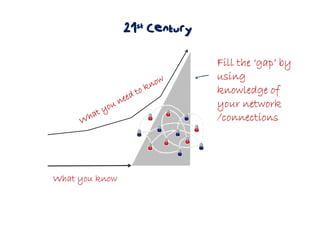 21st Century

What you need to know

Fill the 'gap' by using knowledge of your network /connections

What you know